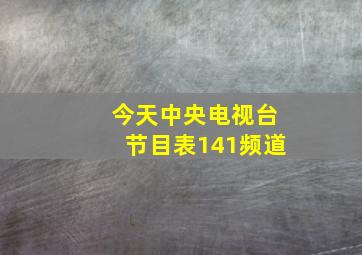 今天中央电视台节目表141频道